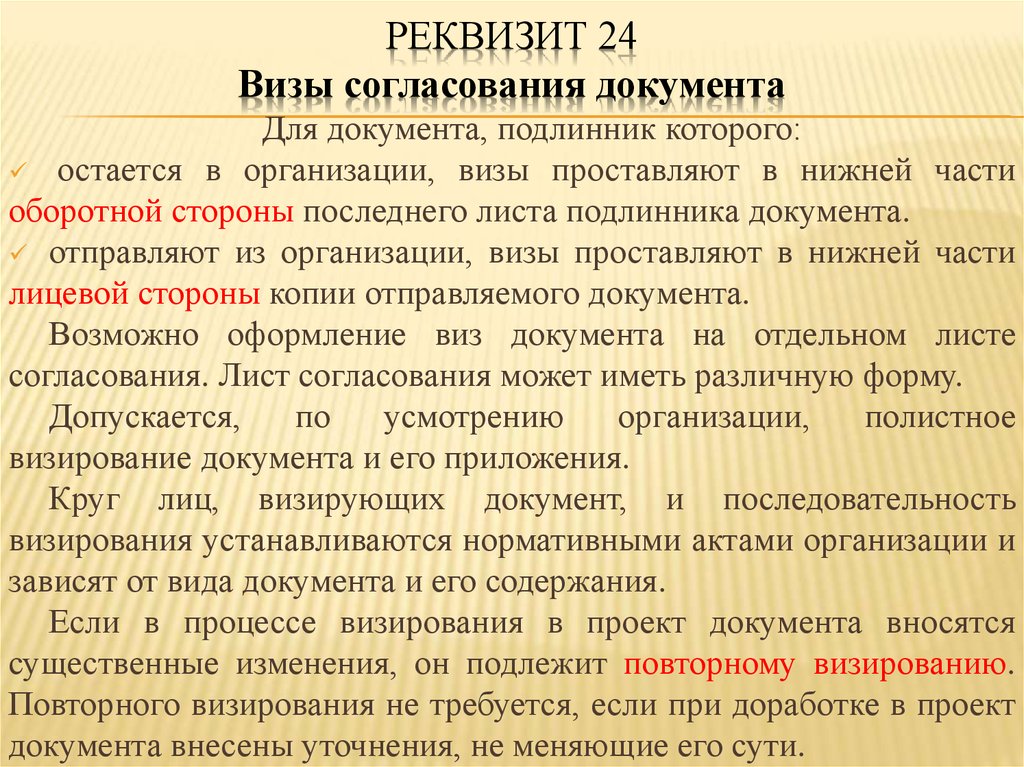 РЕКВИЗИТ 24
Визы согласования документа

Для документа, подлинник которого:
✓ остается в организации, визы проставляют в нижней части оборотной стороны последнего листа подлинника документа.
✓ отправляют из организации, визы проставляют в нижней части лицевой стороны копии отправляемого документа.

Возможно оформление виз документа на отдельном листе согласования. Лист согласования может иметь различную форму.

Допускается, по усмотрению организации, полистное визирование документа и его приложения.

Круг лиц, визирующих документ, и последовательность визирования устанавливаются нормативными актами организации и зависят от вида документа и его содержания.

Если в процессе визирования в проект документа вносятся существенные изменения, он подлежит повторному визированию. Повторного визирования не требуется, если при доработке в проект документа внесены уточнения, не меняющие его сути.